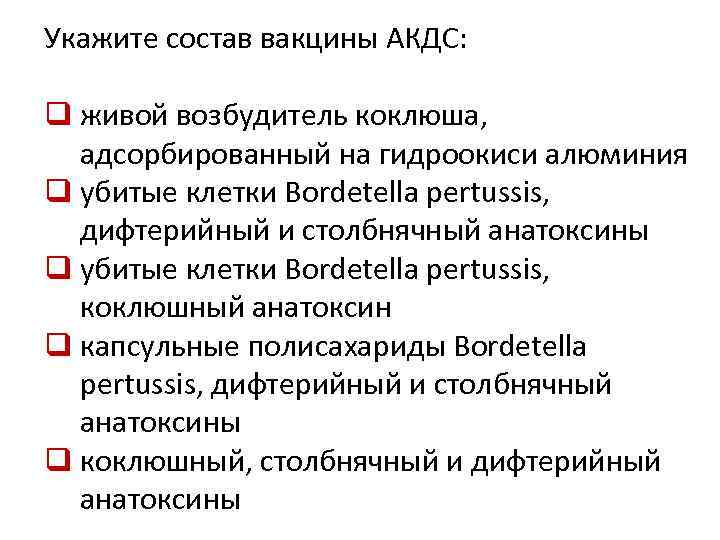 Укажите состав вакцины АКДС:

❑ живой возбудитель коклюша, адсорбированный на гидроокиси алюминия
❑ убитые клетки Bordetella pertussis, дифтерийный и столбнячный анатоксины
❑ убитые клетки Bordetella pertussis, коклюшный анатоксин
❑ капсульные полисахариды Bordetella pertussis, дифтерийный и столбнячный анатоксины
❑ коклюшный, столбнячный и дифтерийный анатоксины